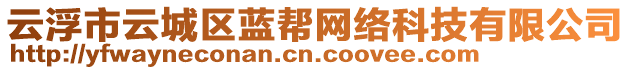 云浮市云城区蓝帮网络科技有限公司
http://yfwayneconan.cn.coovee.com